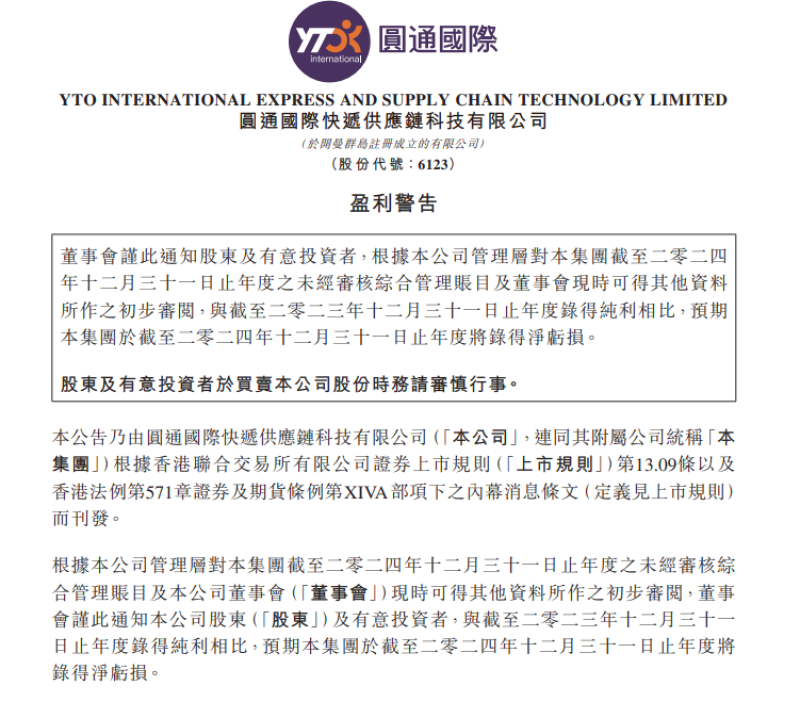 YTO international 圓通國際

YTO INTERNATIONAL EXPRESS AND SUPPLY CHAIN TECHNOLOGY LIMITED
圓通國際快遞供應鏈科技有限公司
(於開曼群島註冊成立的有限公司)
(股份代號:6123)

盈利警告

董事會謹此通知股東及有意投資者,根據本公司管理層對本集團截至二零二四年十二月三十一日止年度之未經審核綜合管理賬目及董事會現時可得其他資料所作之初步審閱,與截至二零二三年十二月三十一日止年度錄得純利相比,預期本集團於截至二零二四年十二月三十一日止年度將錄得淨虧損。

股東及有意投資者於買賣本公司股份時務請審慎行事。

本公告乃由圓通國際快遞供應鏈科技有限公司(「本公司」,連同其附屬公司統稱「本集團」)根據香港聯合交易所有限公司證券上市規則(「上市規則」)第13.09條以及香港法例第571章證券及期貨條例第XIVA部項下之內幕消息條文(定義見上市規則)而刊發。

根據本公司管理層對本集團截至二零二四年十二月三十一日止年度之未經審核綜合管理賬目及本公司董事會(「董事會」)現時可得其他資料所作之初步審閱,董事會謹此通知本公司股東(「股東」)及有意投資者,與截至二零二三年十二月三十一日止年度錄得純利相比,預期本集團於截至二零二四年十二月三十一日止年度將錄得淨虧損。